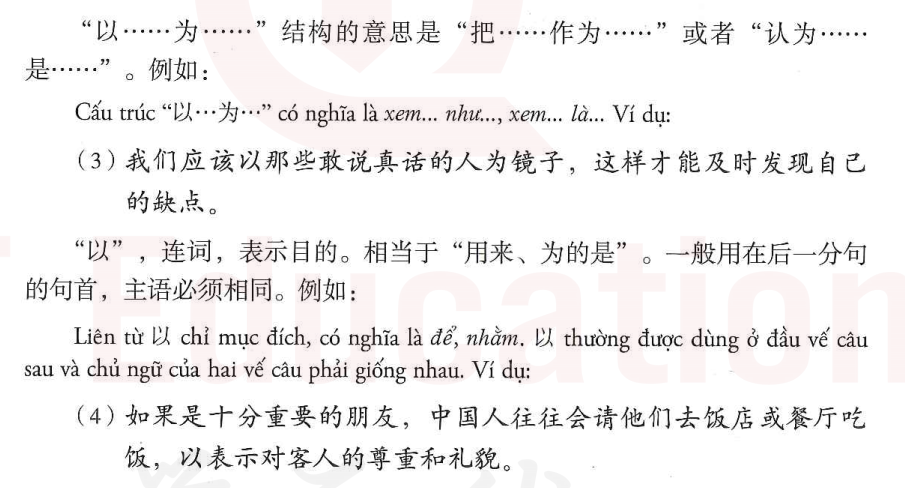 “以……为……”结构的意思是“把……作为……”或者“认为……是……”。例如：

Cấu trúc “以…为…” có nghĩa là xem... như..., xem... là... Ví dụ:

（3）我们应该以那些敢说真话的人为镜子，这样才能及时发现自己的缺点。

“以”，连词，表示目的。相当于“用来、为的是”。一般用在后一分句的句首，主语必须相同。例如：

Liên từ 以 chỉ mục đích, có nghĩa là để, nhằm. 以 thường được dùng ở đầu vế câu sau và chủ ngữ của hai vế câu phải giống nhau. Ví dụ:

（4）如果是十分重要的朋友，中国人往往会请他们去饭店或餐厅吃饭，以表示对客人的尊重和礼貌。

Education